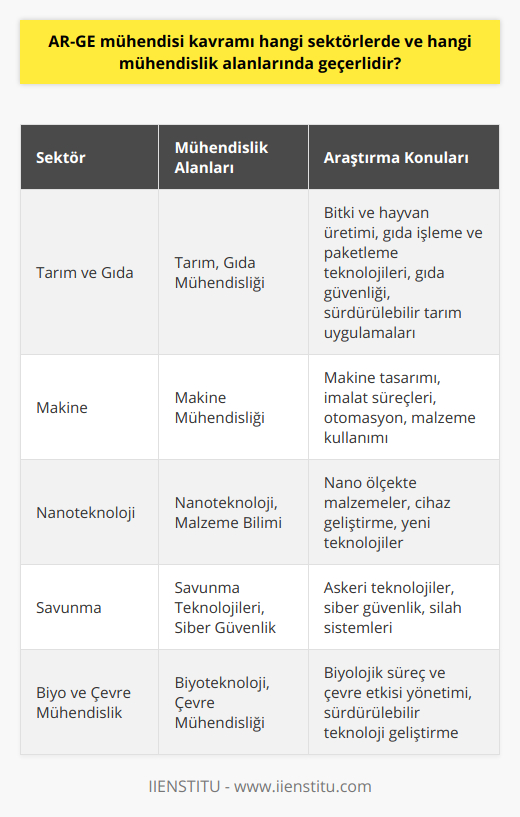 AR-GE mühendisi kavramı hangi sektörlerde ve hangi mühendislik alanlarında geçerlidir?

| Sektör | Mühendislik Alanları | Araştırma Konuları |
|---|---|---|
| Tarım ve Gıda | Tarım, Gıda Mühendisliği | Bitki ve hayvan üretimi, gıda işleme ve paketleme teknolojileri, gıda güvenliği, sürdürülebilir tarım uygulamaları |
| Makine | Makine Mühendisliği | Makine tasarımı, imalat süreçleri, otomasyon, malzeme kullanımı |
| Nanoteknoloji | Nanoteknoloji, Malzeme Bilimi | Nano ölçekte malzemeler, cihaz geliştirme, yeni teknolojiler |
| Savunma | Savunma Teknolojileri, Siber Güvenlik | Askeri teknolojiler, siber güvenlik, silah sistemleri |
| Biyo ve Çevre Mühendislik | Biyoteknoloji, Çevre Mühendisliği | Biyolojik süreç ve çevre etkisi yönetimi, sürdürülebilir teknoloji geliştirme |

IIENSTITU - www.iienstitu.com